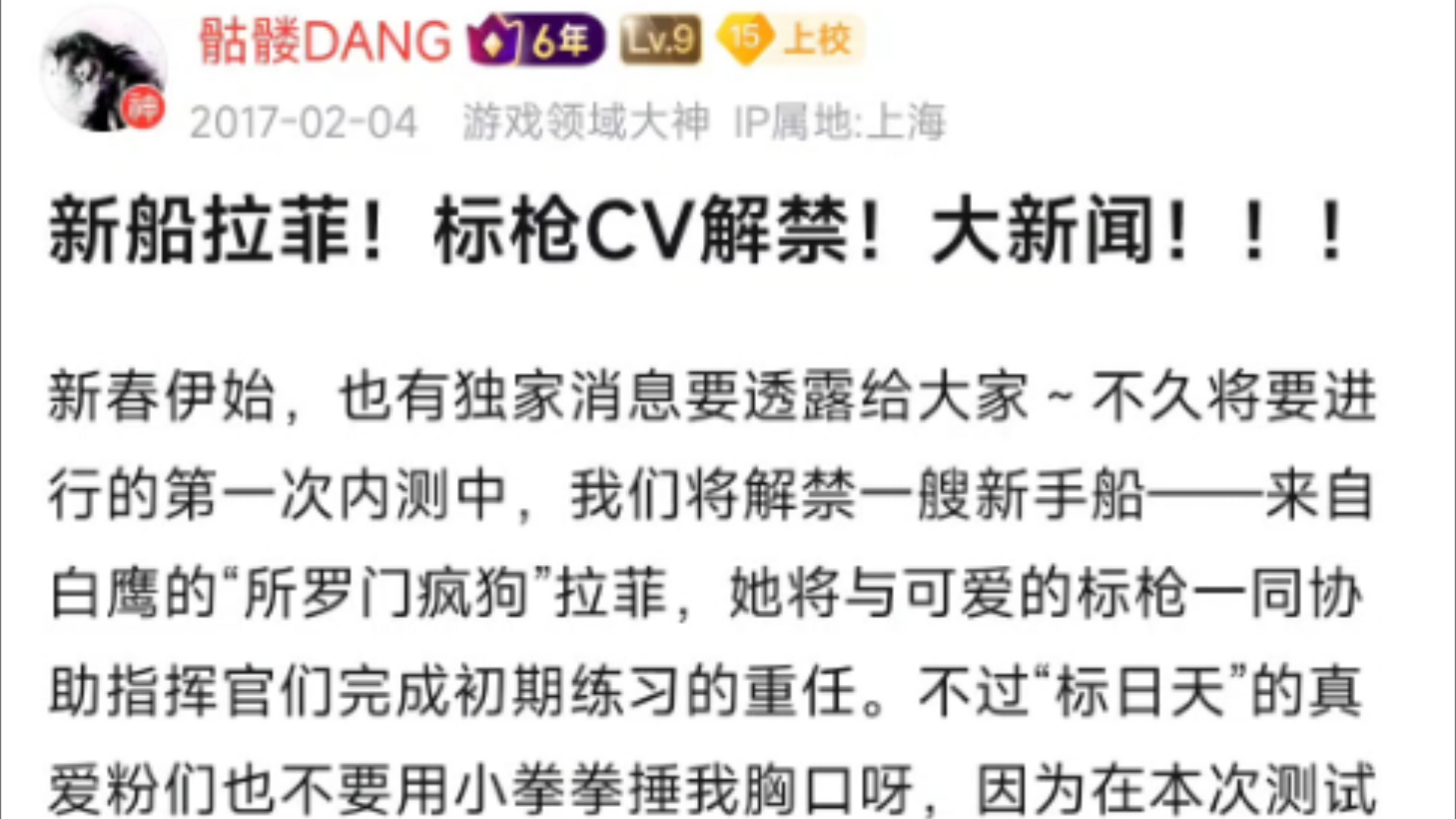 骷髅DANG 6年 Lv.9 15 上校

2017-02-04 游戏领域大神 IP属地:上海

新船拉菲！标枪CV解禁！大新闻！！！

新春伊始，也有独家消息要透露给大家~不久将要进行的第一次内测中，我们将解禁一艘新手船——来自白鹰的“所罗门疯狗”拉菲，她将与可爱的标枪一同协助指挥官们完成初期练习的重任。不过“标日天”的真爱粉们也不要用小拳拳捶我胸口呀，因为在本次测试